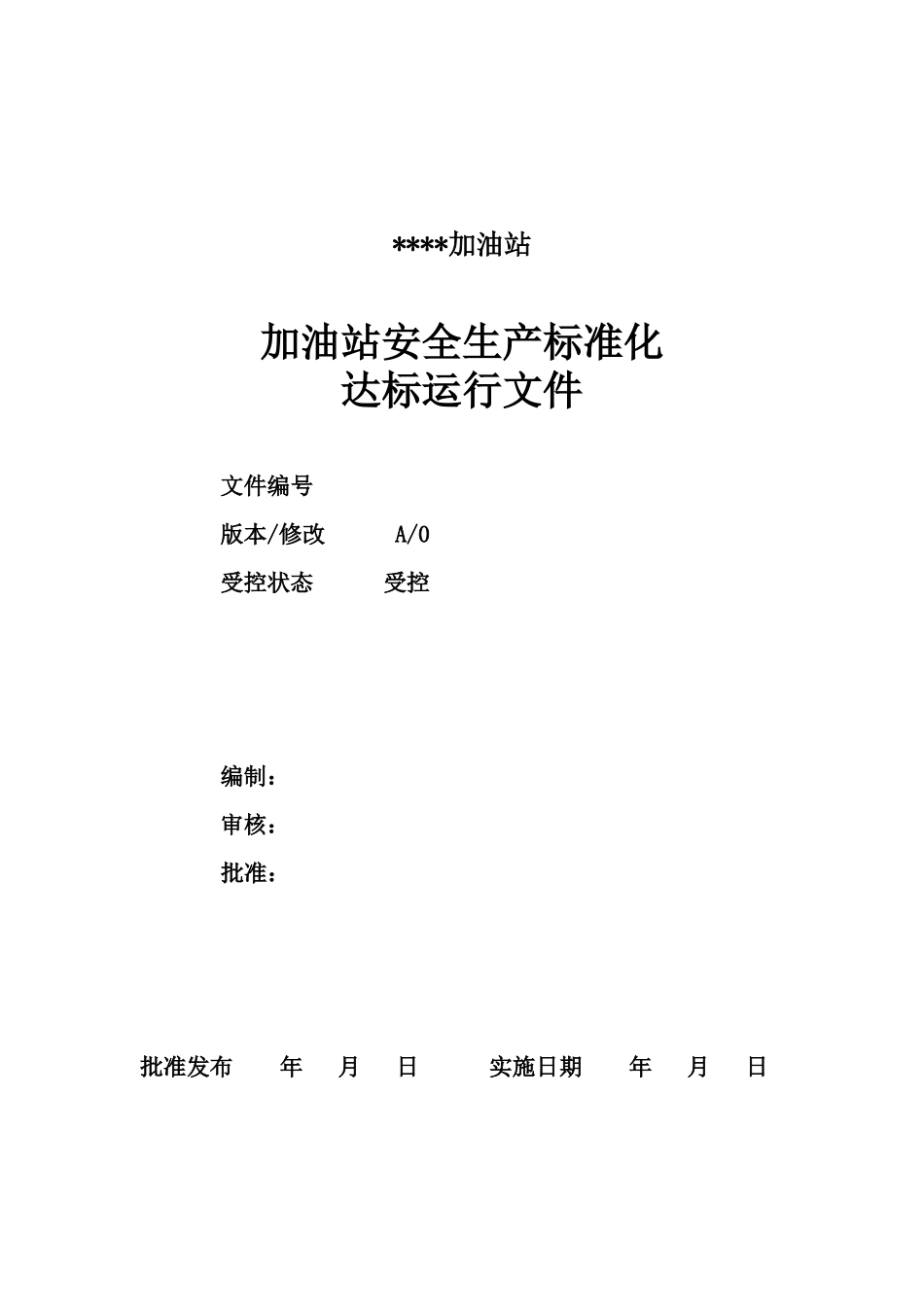 ****加油站

加油站安全生产标准化
达标运行文件

文件编号

版本/修改 A/0

受控状态 受控

编制：

审核：

批准：

批准发布 年 月 日 实施日期 年 月 日